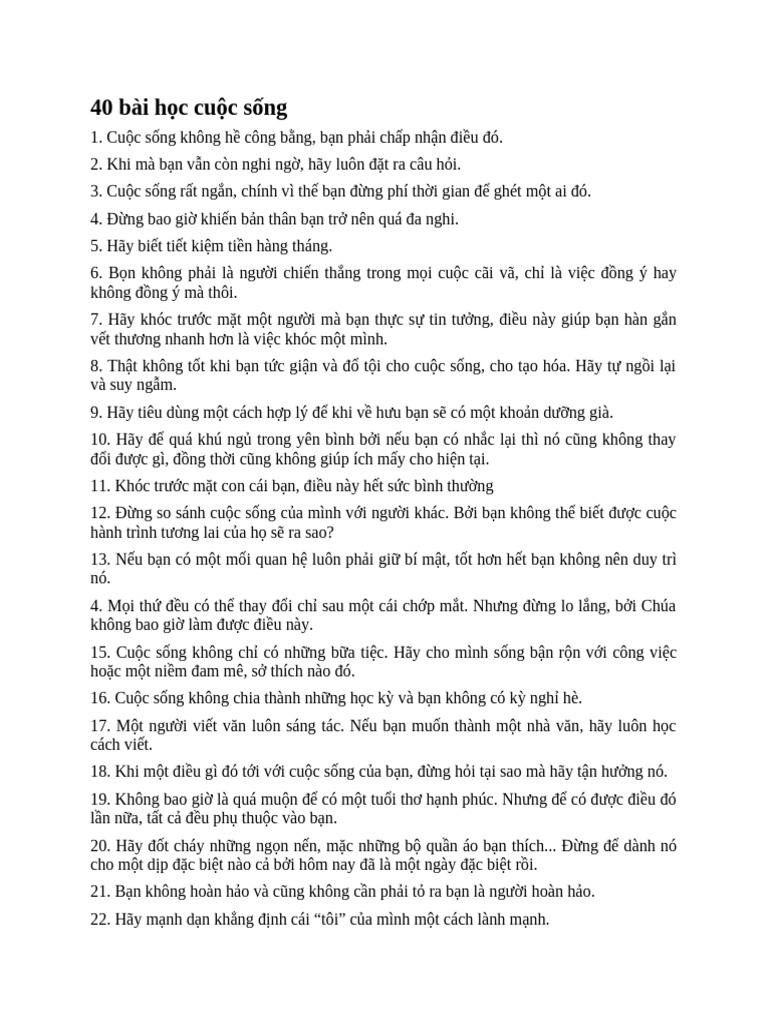 40 bài học cuộc sống

1. Cuộc sống không hề công bằng, bạn phải chấp nhận điều đó.

2. Khi mà bạn vẫn còn nghi ngờ, hãy luôn đặt ra câu hỏi.

3. Cuộc sống rất ngắn, chính vì thế bạn đừng phí thời gian để ghét một ai đó.

4. Đừng bao giờ khiến bản thân bạn trở nên quá đa nghi.

5. Hãy biết tiết kiệm tiền hàng tháng.

6. Bọn không phải là người chiến thắng trong mọi cuộc cãi vã, chỉ là việc đồng ý hay không đồng ý mà thôi.

7. Hãy khóc trước mặt một người mà bạn thực sự tin tưởng, điều này giúp bạn hàn gắn vết thương nhanh hơn là việc khóc một mình.

8. Thật không tốt khi bạn tức giận và đổ tội cho cuộc sống, cho tạo hóa. Hãy tự ngồi lại và suy ngẫm.

9. Hãy tiêu dùng một cách hợp lý để khi về hưu bạn sẽ có một khoản dưỡng già.

10. Hãy để quá khú ngủ trong yên bình bởi nếu bạn có nhắc lại thì nó cũng không thay đổi được gì, đồng thời cũng không giúp ích mấy cho hiện tại.

11. Khóc trước mặt con cái bạn, điều này hết sức bình thường

12. Đừng so sánh cuộc sống của mình với người khác. Bởi bạn không thể biết được cuộc hành trình tương lai của họ sẽ ra sao?

13. Nếu bạn có một mối quan hệ luôn phải giữ bí mật, tốt hơn hết bạn không nên duy trì nó.

4. Mọi thứ đều có thể thay đổi chỉ sau một cái chớp mắt. Nhưng đừng lo lắng, bởi Chúa không bao giờ làm được điều này.

15. Cuộc sống không chỉ có những bữa tiệc. Hãy cho mình sống bận rộn với công việc hoặc một niềm đam mê, sở thích nào đó.

16. Cuộc sống không chia thành những học kỳ và bạn không có kỳ nghỉ hè.

17. Một người viết văn luôn sáng tác. Nếu bạn muốn thành một nhà văn, hãy luôn học cách viết.

18. Khi một điều gì đó tới với cuộc sống của bạn, đừng hỏi tại sao mà hãy tận hưởng nó.

19. Không bao giờ là quá muộn để có một tuổi thơ hạnh phúc. Nhưng để có được điều đó lần nữa, tất cả đều phụ thuộc vào bạn.

20. Hãy đốt cháy những ngọn nến, mặc những bộ quần áo bạn thích... Đừng để dành nó cho một dịp đặc biệt nào cả bởi hôm nay đã là một ngày đặc biệt rồi.

21. Bạn không hoàn hảo và cũng không cần phải tỏ ra bạn là người hoàn hảo.

22. Hãy mạnh dạn khẳng định cái “tôi” của mình một cách lành mạnh.